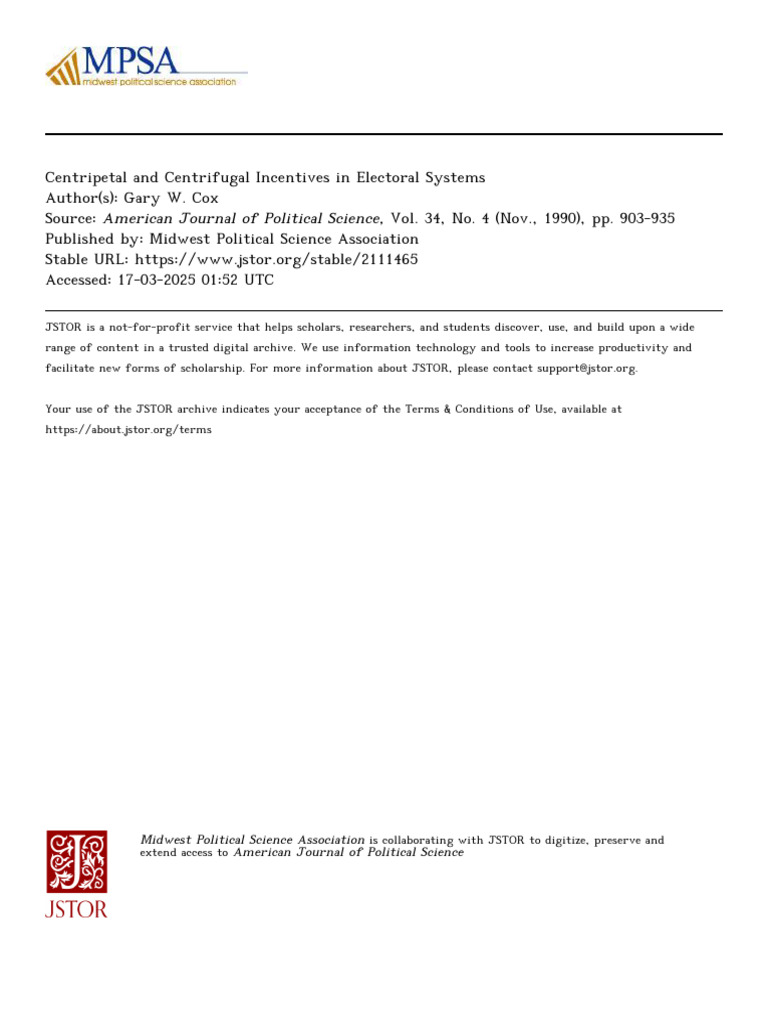 MPSA
midwest political science association

Centripetal and Centrifugal Incentives in Electoral Systems
Author(s): Gary W. Cox
Source: American Journal of Political Science, Vol. 34, No. 4 (Nov., 1990), pp. 903-935
Published by: Midwest Political Science Association
Stable URL: https://www.jstor.org/stable/2111465
Accessed: 17-03-2025 01:52 UTC

JSTOR is a not-for-profit service that helps scholars, researchers, and students discover, use, and build upon a wide range of content in a trusted digital archive. We use information technology and tools to increase productivity and facilitate new forms of scholarship. For more information about JSTOR, please contact support@jstor.org.

Your use of the JSTOR archive indicates your acceptance of the Terms & Conditions of Use, available at https://about.jstor.org/terms

JSTOR

Midwest Political Science Association is collaborating with JSTOR to digitize, preserve and extend access to American Journal of Political Science